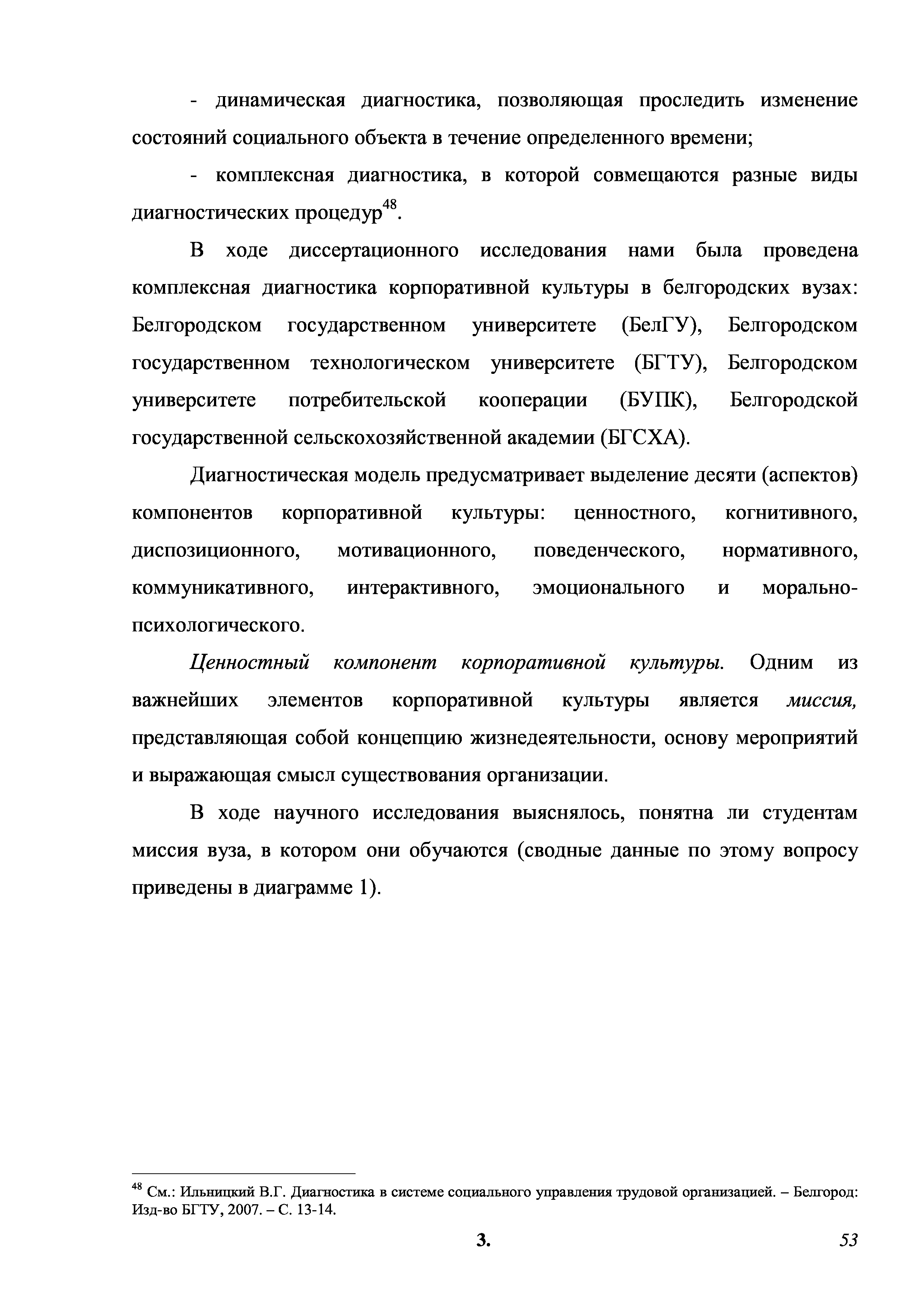 - динамическая диагностика, позволяющая проследить изменение состояний социального объекта в течение определенного времени;

- комплексная диагностика, в которой совмещаются разные виды диагностических процедур$^{48}$.

В ходе диссертационного исследования нами была проведена комплексная диагностика корпоративной культуры в белгородских вузах: Белгородском государственном университете (БелГУ), Белгородском государственном технологическом университете (БГТУ), Белгородском университете потребительской кооперации (БУПК), Белгородской государственной сельскохозяйственной академии (БГСХА).

Диагностическая модель предусматривает выделение десяти (аспектов) компонентов корпоративной культуры: ценностного, когнитивного, диспозиционного, мотивационного, поведенческого, нормативного, коммуникативного, интерактивного, эмоционального и морально-психологического.

Ценностный компонент корпоративной культуры. Одним из важнейших элементов корпоративной культуры является миссия, представляющая собой концепцию жизнедеятельности, основу мероприятий и выражающая смысл существования организации.

В ходе научного исследования выяснялось, понятна ли студентам миссия вуза, в котором они обучаются (сводные данные по этому вопросу приведены в диаграмме 1).

$^{48}$ См.: Ильницкий В.Г. Диагностика в системе социального управления трудовой организацией. – Белгород: Изд-во БГТУ, 2007. – С. 13-14.

3.

53